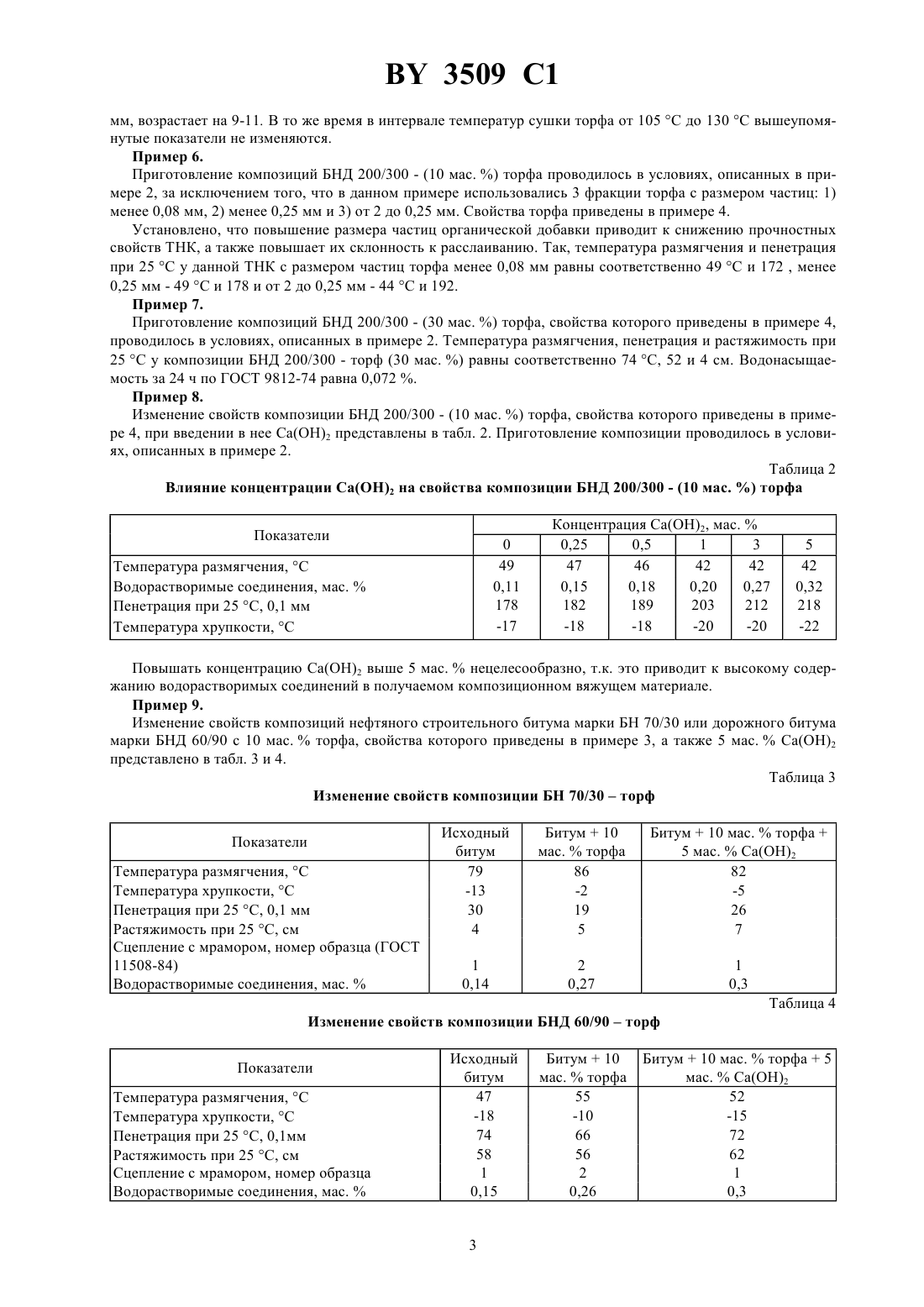 BY 3509 C1

мм, возрастает на 9-11. В то же время в интервале температур сушки торфа от 105 °С до 130 °С вышеупомянутые показатели не изменяются.

**Пример 6.**

Приготовление композиций БНД 200/300 - (10 мас. %) торфа проводилось в условиях, описанных в примере 2, за исключением того, что в данном примере использовались 3 фракции торфа с размером частиц: 1) менее 0,08 мм, 2) менее 0,25 мм и 3) от 2 до 0,25 мм. Свойства торфа приведены в примере 4.

Установлено, что повышение размера частиц органической добавки приводит к снижению прочностных свойств ТНК, а также повышает их склонность к расслаиванию. Так, температура размягчения и пенетрация при 25 °С у данной ТНК с размером частиц торфа менее 0,08 мм равны соответственно 49 °С и 172 , менее 0,25 мм - 49 °С и 178 и от 2 до 0,25 мм - 44 °С и 192.

**Пример 7.**

Приготовление композиций БНД 200/300 - (30 мас. %) торфа, свойства которого приведены в примере 4, проводилось в условиях, описанных в примере 2. Температура размягчения, пенетрация и растяжимость при 25 °С у композиции БНД 200/300 - торф (30 мас. %) равны соответственно 74 °С, 52 и 4 см. Водонасыщаемость за 24 ч по ГОСТ 9812-74 равна 0,072 %.

**Пример 8.**

Изменение свойств композиции БНД 200/300 - (10 мас. %) торфа, свойства которого приведены в примере 4, при введении в нее $Ca(OH)_2$ представлены в табл. 2. Приготовление композиции проводилось в условиях, описанных в примере 2.

Таблица 2

**Влияние концентрации $Ca(OH)_2$ на свойства композиции БНД 200/300 - (10 мас. %) торфа**

| Показатели | Концентрация $Ca(OH)_2$, мас. % | | | | | |
|---|---|---|---|---|---|---|
| | 0 | 0,25 | 0,5 | 1 | 3 | 5 |
| Температура размягчения, °С | 49 | 47 | 46 | 42 | 42 | 42 |
| Водорастворимые соединения, мас. % | 0,11 | 0,15 | 0,18 | 0,20 | 0,27 | 0,32 |
| Пенетрация при 25 °С, 0,1 мм | 178 | 182 | 189 | 203 | 212 | 218 |
| Температура хрупкости, °С | -17 | -18 | -18 | -20 | -20 | -22 |

Повышать концентрацию $Ca(OH)_2$ выше 5 мас. % нецелесообразно, т.к. это приводит к высокому содержанию водорастворимых соединений в получаемом композиционном вяжущем материале.

**Пример 9.**

Изменение свойств композиций нефтяного строительного битума марки БН 70/30 или дорожного битума марки БНД 60/90 с 10 мас. % торфа, свойства которого приведены в примере 3, а также 5 мас. % $Ca(OH)_2$ представлено в табл. 3 и 4.

Таблица 3

**Изменение свойств композиции БН 70/30 – торф**

| Показатели | Исходный битум | Битум + 10 мас. % торфа | Битум + 10 мас. % торфа + 5 мас. % $Ca(OH)_2$ |
|---|---|---|---|
| Температура размягчения, °С | 79 | 86 | 82 |
| Температура хрупкости, °С | -13 | -2 | -5 |
| Пенетрация при 25 °С, 0,1 мм | 30 | 19 | 26 |
| Растяжимость при 25 °С, см | 4 | 5 | 7 |
| Сцепление с мрамором, номер образца (ГОСТ 11508-84) | 1 | 2 | 1 |
| Водорастворимые соединения, мас. % | 0,14 | 0,27 | 0,3 |

Таблица 4

**Изменение свойств композиции БНД 60/90 – торф**

| Показатели | Исходный битум | Битум + 10 мас. % торфа | Битум + 10 мас. % торфа + 5 мас. % $Ca(OH)_2$ |
|---|---|---|---|
| Температура размягчения, °С | 47 | 55 | 52 |
| Температура хрупкости, °С | -18 | -10 | -15 |
| Пенетрация при 25 °С, 0,1мм | 74 | 66 | 72 |
| Растяжимость при 25 °С, см | 58 | 56 | 62 |
| Сцепление с мрамором, номер образца | 1 | 2 | 1 |
| Водорастворимые соединения, мас. % | 0,15 | 0,26 | 0,3 |

3